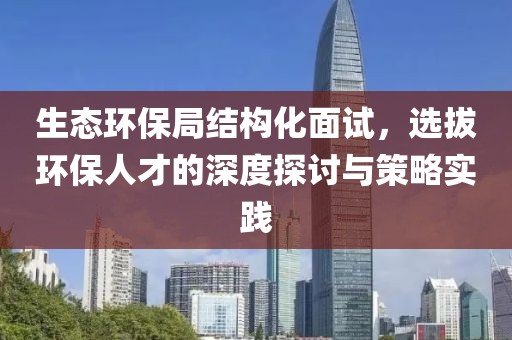 生态环保局结构化面试，选拔环保人才的深度探讨与策略实践